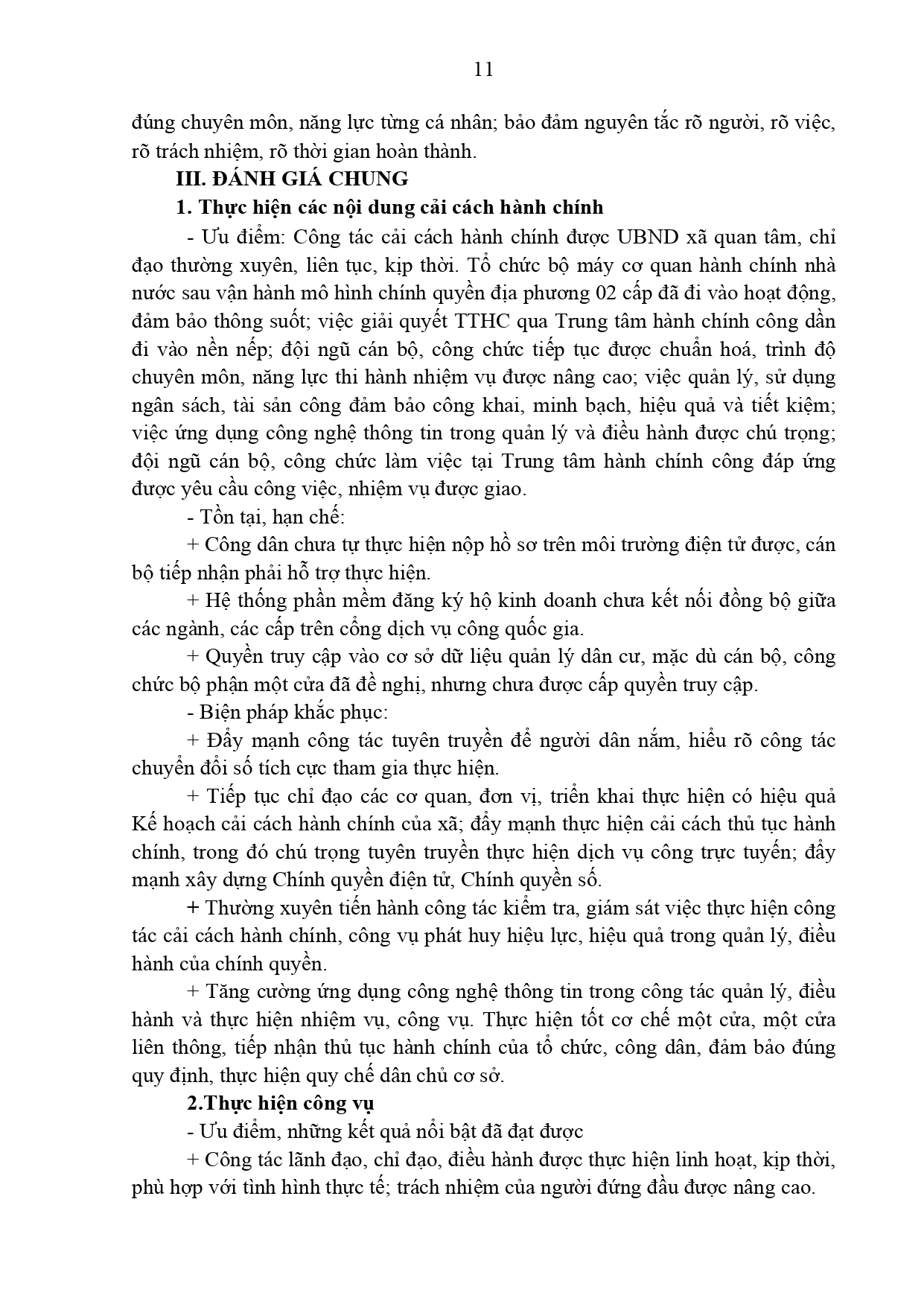 11

đúng chuyên môn, năng lực từng cá nhân; bảo đảm nguyên tắc rõ người, rõ việc, rõ trách nhiệm, rõ thời gian hoàn thành.

III. ĐÁNH GIÁ CHUNG

1. Thực hiện các nội dung cải cách hành chính

- Ưu điểm: Công tác cải cách hành chính được UBND xã quan tâm, chỉ đạo thường xuyên, liên tục, kịp thời. Tổ chức bộ máy cơ quan hành chính nhà nước sau vận hành mô hình chính quyền địa phương 02 cấp đã đi vào hoạt động, đảm bảo thông suốt; việc giải quyết TTHC qua Trung tâm hành chính công dần đi vào nền nếp; đội ngũ cán bộ, công chức tiếp tục được chuẩn hoá, trình độ chuyên môn, năng lực thi hành nhiệm vụ được nâng cao; việc quản lý, sử dụng ngân sách, tài sản công đảm bảo công khai, minh bạch, hiệu quả và tiết kiệm; việc ứng dụng công nghệ thông tin trong quản lý và điều hành được chú trọng; đội ngũ cán bộ, công chức làm việc tại Trung tâm hành chính công đáp ứng được yêu cầu công việc, nhiệm vụ được giao.

- Tồn tại, hạn chế:

+ Công dân chưa tự thực hiện nộp hồ sơ trên môi trường điện tử được, cán bộ tiếp nhận phải hỗ trợ thực hiện.

+ Hệ thống phần mềm đăng ký hộ kinh doanh chưa kết nối đồng bộ giữa các ngành, các cấp trên cổng dịch vụ công quốc gia.

+ Quyền truy cập vào cơ sở dữ liệu quản lý dân cư, mặc dù cán bộ, công chức bộ phận một cửa đã đề nghị, nhưng chưa được cấp quyền truy cập.

- Biện pháp khắc phục:

+ Đẩy mạnh công tác tuyên truyền để người dân nắm, hiểu rõ công tác chuyển đổi số tích cực tham gia thực hiện.

+ Tiếp tục chỉ đạo các cơ quan, đơn vị, triển khai thực hiện có hiệu quả Kế hoạch cải cách hành chính của xã; đẩy mạnh thực hiện cải cách thủ tục hành chính, trong đó chú trọng tuyên truyền thực hiện dịch vụ công trực tuyến; đẩy mạnh xây dựng Chính quyền điện tử, Chính quyền số.

+ Thường xuyên tiến hành công tác kiểm tra, giám sát việc thực hiện công tác cải cách hành chính, công vụ phát huy hiệu lực, hiệu quả trong quản lý, điều hành của chính quyền.

+ Tăng cường ứng dụng công nghệ thông tin trong công tác quản lý, điều hành và thực hiện nhiệm vụ, công vụ. Thực hiện tốt cơ chế một cửa, một cửa liên thông, tiếp nhận thủ tục hành chính của tổ chức, công dân, đảm bảo đúng quy định, thực hiện quy chế dân chủ cơ sở.

2.Thực hiện công vụ

- Ưu điểm, những kết quả nổi bật đã đạt được

+ Công tác lãnh đạo, chỉ đạo, điều hành được thực hiện linh hoạt, kịp thời, phù hợp với tình hình thực tế; trách nhiệm của người đứng đầu được nâng cao.